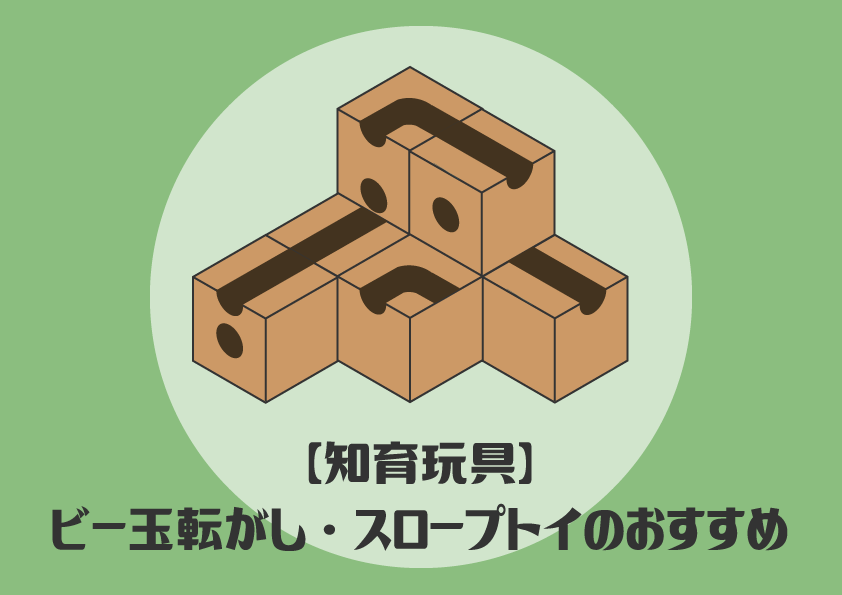 【知育玩具】
ビー玉転がし・スロープトイのおすすめ